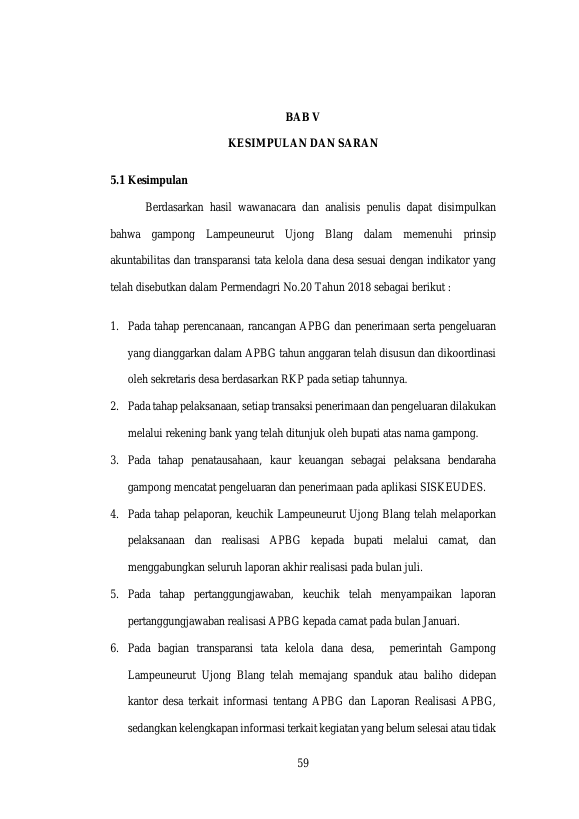 BAB V

KESIMPULAN DAN SARAN

5.1 Kesimpulan

Berdasarkan hasil wawanacara dan analisis penulis dapat disimpulkan bahwa gampong Lampeuneurut Ujong Blang dalam memenuhi prinsip akuntabilitas dan transparansi tata kelola dana desa sesuai dengan indikator yang telah disebutkan dalam Permendagri No.20 Tahun 2018 sebagai berikut :

1. Pada tahap perencanaan, rancangan APBG dan penerimaan serta pengeluaran yang dianggarkan dalam APBG tahun anggaran telah disusun dan dikoordinasi oleh sekretaris desa berdasarkan RKP pada setiap tahunnya.

2. Pada tahap pelaksanaan, setiap transaksi penerimaan dan pengeluaran dilakukan melalui rekening bank yang telah ditunjuk oleh bupati atas nama gampong.

3. Pada tahap penatausahaan, kaur keuangan sebagai pelaksana bendaraha gampong mencatat pengeluaran dan penerimaan pada aplikasi SISKEUDES.

4. Pada tahap pelaporan, keuchik Lampeuneurut Ujong Blang telah melaporkan pelaksanaan dan realisasi APBG kepada bupati melalui camat, dan menggabungkan seluruh laporan akhir realisasi pada bulan juli.

5. Pada tahap pertanggungjawaban, keuchik telah menyampaikan laporan pertanggungjawaban realisasi APBG kepada camat pada bulan Januari.

6. Pada bagian transparansi tata kelola dana desa, pemerintah Gampong Lampeuneurut Ujong Blang telah memajang spanduk atau baliho didepan kantor desa terkait informasi tentang APBG dan Laporan Realisasi APBG, sedangkan kelengkapan informasi terkait kegiatan yang belum selesai atau tidak

59